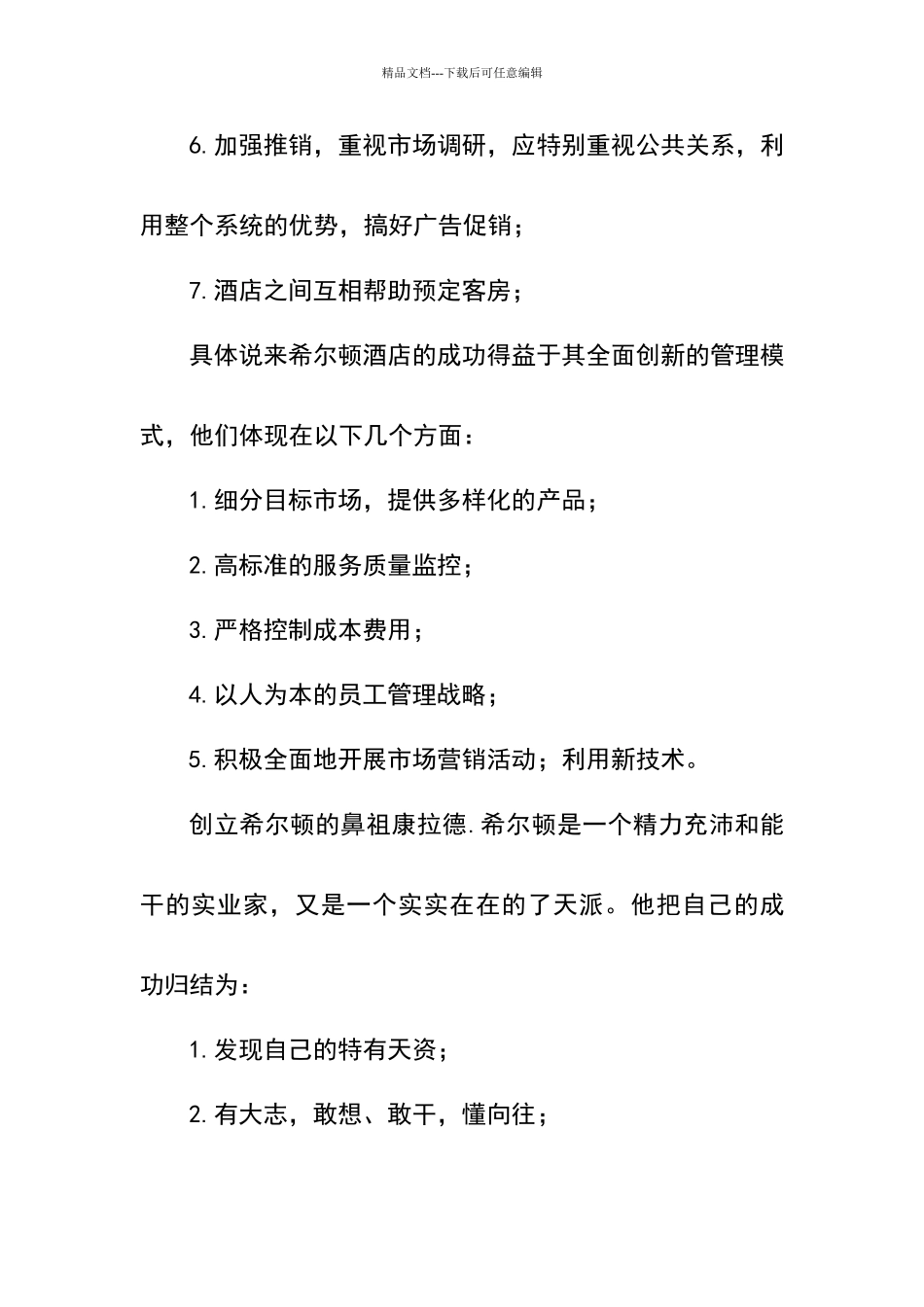 精品文档---下载后可任意编辑

6.加强推销，重视市场调研，应特别重视公共关系，利用整个系统的优势，搞好广告促销；

7.酒店之间互相帮助预定客房；

具体说来希尔顿酒店的成功得益于其全面创新的管理模式，他们体现在以下几个方面：

1.细分目标市场，提供多样化的产品；

2.高标准的服务质量监控；

3.严格控制成本费用；

4.以人为本的员工管理战略；

5.积极全面地开展市场营销活动；利用新技术。

创立希尔顿的鼻祖康拉德.希尔顿是一个精力充沛和能干的实业家，又是一个实实在在的了天派。他把自己的成功归结为：

1.发现自己的特有天资；

2.有大志，敢想、敢干，懂向往；